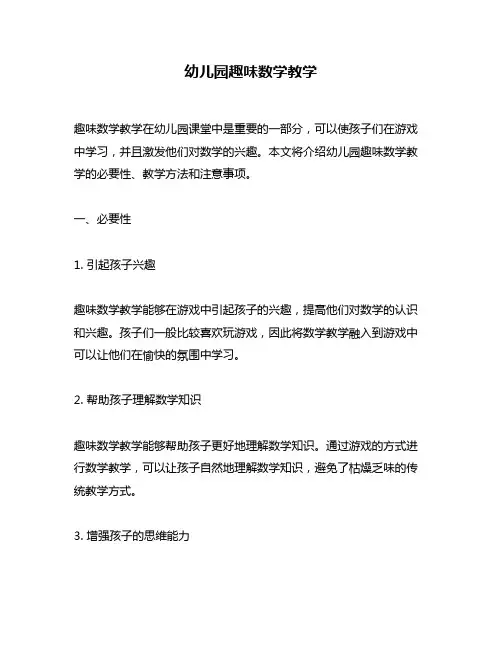 幼儿园趣味数学教学

趣味数学教学在幼儿园课堂中是重要的一部分，可以使孩子们在游戏中学习，并且激发他们对数学的兴趣。本文将介绍幼儿园趣味数学教学的必要性、教学方法和注意事项。

一、必要性

1. 引起孩子兴趣

趣味数学教学能够在游戏中引起孩子的兴趣，提高他们对数学的认识和兴趣。孩子们一般比较喜欢玩游戏，因此将数学教学融入到游戏中可以让他们在愉快的氛围中学习。

2. 帮助孩子理解数学知识

趣味数学教学能够帮助孩子更好地理解数学知识。通过游戏的方式进行数学教学，可以让孩子自然地理解数学知识，避免了枯燥乏味的传统教学方式。

3. 增强孩子的思维能力